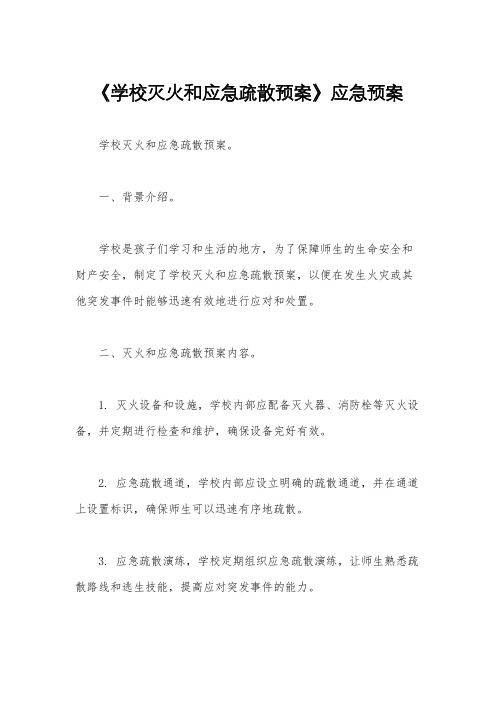 《学校灭火和应急疏散预案》应急预案

学校灭火和应急疏散预案。

一、背景介绍。

学校是孩子们学习和生活的地方，为了保障师生的生命安全和财产安全，制定了学校灭火和应急疏散预案，以便在发生火灾或其他突发事件时能够迅速有效地进行应对和处置。

二、灭火和应急疏散预案内容。

1. 灭火设备和设施，学校内部应配备灭火器、消防栓等灭火设备，并定期进行检查和维护，确保设备完好有效。

2. 应急疏散通道，学校内部应设立明确的疏散通道，并在通道上设置标识，确保师生可以迅速有序地疏散。

3. 应急疏散演练，学校定期组织应急疏散演练，让师生熟悉疏散路线和逃生技能，提高应对突发事件的能力。